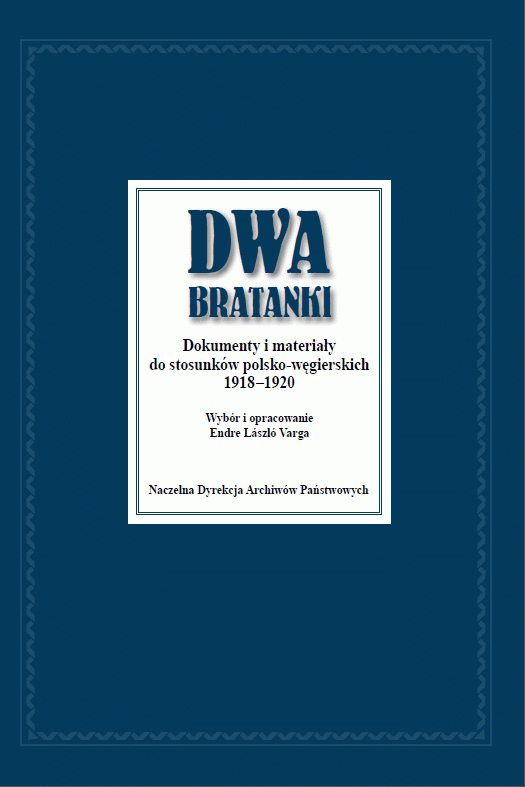 DWA
BRATANKI

Dokumenty i materiały
do stosunków polsko-węgierskich
1918–1920

Wybór i opracowanie
Endre László Varga

Naczelna Dyrekcja Archiwów Państwowych